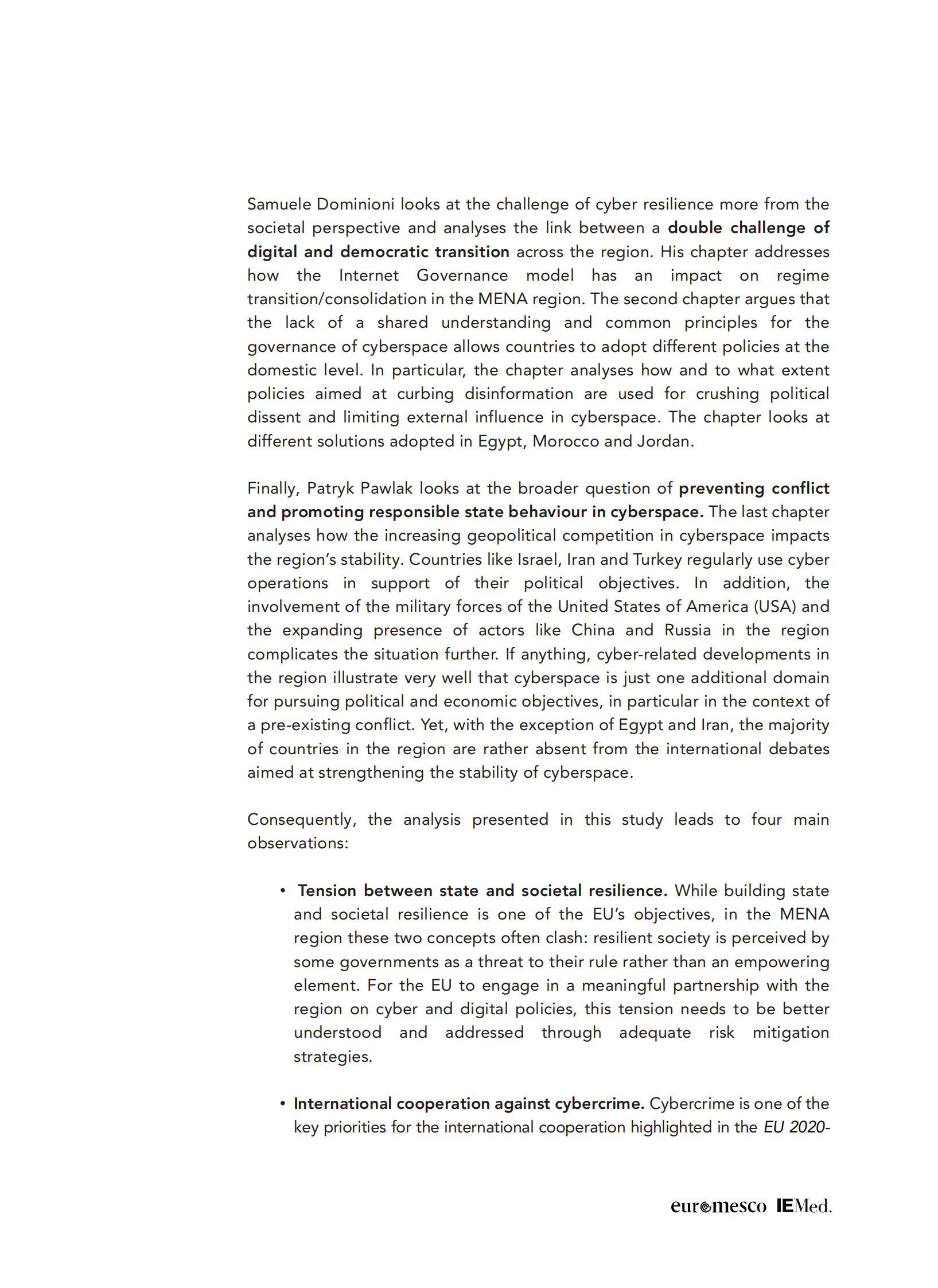 Samuele Dominioni looks at the challenge of cyber resilience more from the societal perspective and analyses the link between a double challenge of digital and democratic transition across the region. His chapter addresses how the Internet Governance model has an impact on regime transition/consolidation in the MENA region. The second chapter argues that the lack of a shared understanding and common principles for the governance of cyberspace allows countries to adopt different policies at the domestic level. In particular, the chapter analyses how and to what extent policies aimed at curbing disinformation are used for crushing political dissent and limiting external influence in cyberspace. The chapter looks at different solutions adopted in Egypt, Morocco and Jordan.

Finally, Patryk Pawlak looks at the broader question of preventing conflict and promoting responsible state behaviour in cyberspace. The last chapter analyses how the increasing geopolitical competition in cyberspace impacts the region's stability. Countries like Israel, Iran and Turkey regularly use cyber operations in support of their political objectives. In addition, the involvement of the military forces of the United States of America (USA) and the expanding presence of actors like China and Russia in the region complicates the situation further. If anything, cyber-related developments in the region illustrate very well that cyberspace is just one additional domain for pursuing political and economic objectives, in particular in the context of a pre-existing conflict. Yet, with the exception of Egypt and Iran, the majority of countries in the region are rather absent from the international debates aimed at strengthening the stability of cyberspace.

Consequently, the analysis presented in this study leads to four main observations:

• Tension between state and societal resilience. While building state and societal resilience is one of the EU's objectives, in the MENA region these two concepts often clash: resilient society is perceived by some governments as a threat to their rule rather than an empowering element. For the EU to engage in a meaningful partnership with the region on cyber and digital policies, this tension needs to be better understood and addressed through adequate risk mitigation strategies.

• International cooperation against cybercrime. Cybercrime is one of the key priorities for the international cooperation highlighted in the EU 2020-

euromesco IEMed.